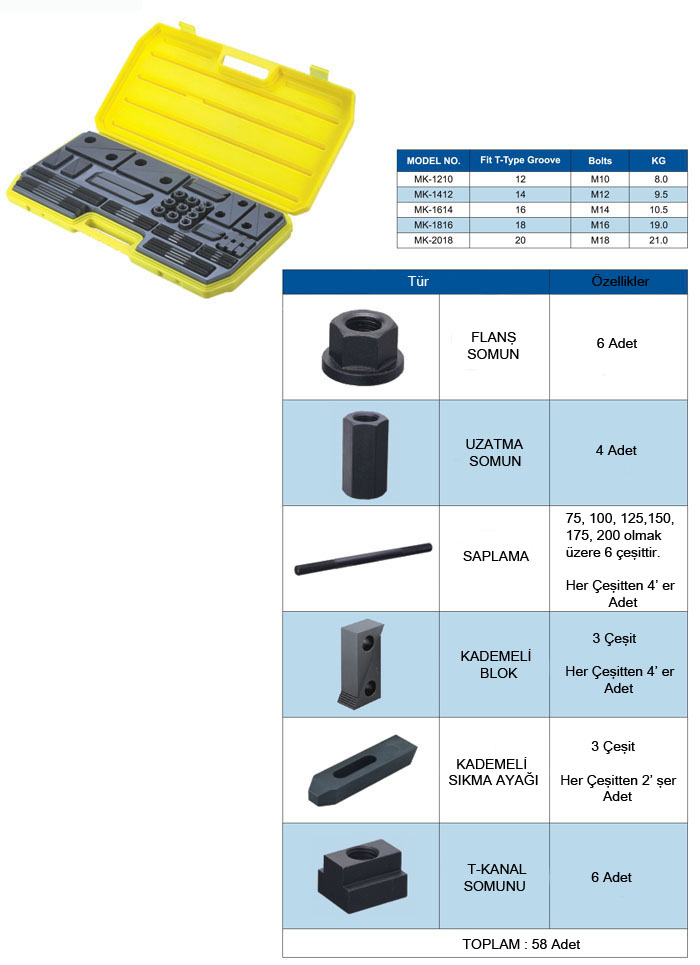 | MODEL NO. | Fit T-Type Groove | Bolts | KG |
|---|---|---|---|
| MK-1210 | 12 | M10 | 8.0 |
| MK-1412 | 14 | M12 | 9.5 |
| MK-1614 | 16 | M14 | 10.5 |
| MK-1816 | 18 | M16 | 19.0 |
| MK-2018 | 20 | M18 | 21.0 |

| Tür | | Özellikler |
|---|---|---|
| | FLANŞ SOMUN | 6 Adet |
| | UZATMA SOMUN | 4 Adet |
| | SAPLAMA | 75, 100, 125,150, 175, 200 olmak üzere 6 çeşittir. Her Çeşitten 4' er Adet |
| | KADEMELİ BLOK | 3 Çeşit Her Çeşitten 4' er Adet |
| | KADEMELİ SIKMA AYAĞI | 3 Çeşit Her Çeşitten 2' şer Adet |
| | T-KANAL SOMUNU | 6 Adet |
| TOPLAM : 58 Adet | | |